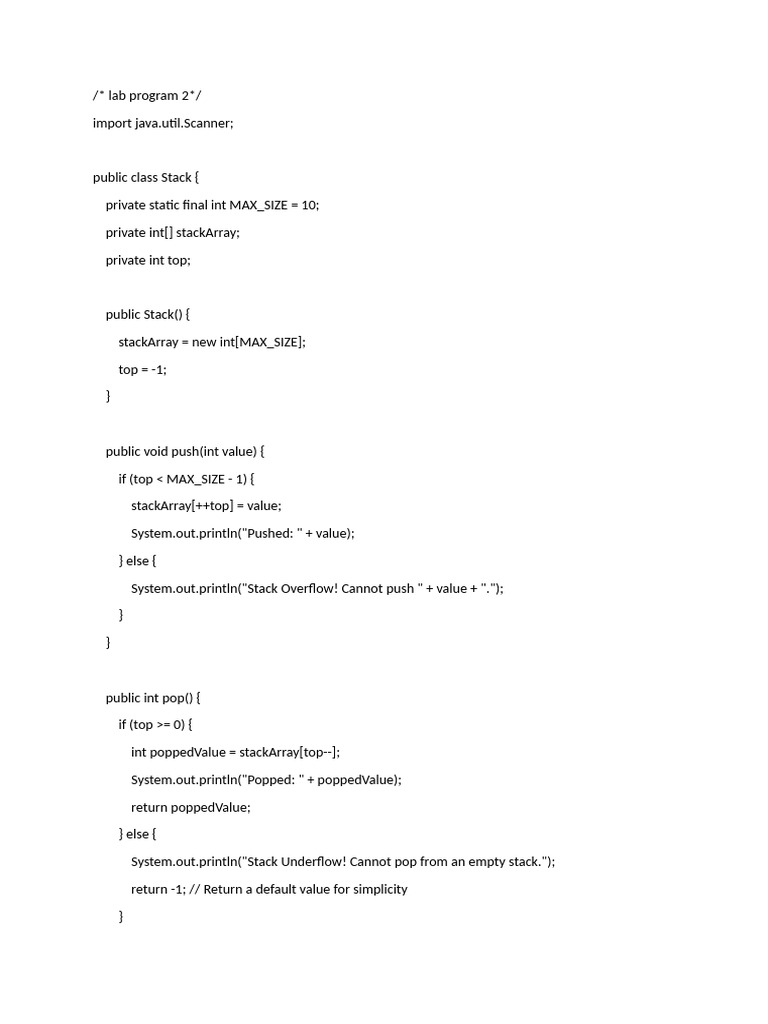 /* lab program 2*/
import java.util.Scanner;

public class Stack {
private static final int MAX_SIZE = 10;
private int[] stackArray;
private int top;

public Stack() {
stackArray = new int[MAX_SIZE];
top = -1;
}

public void push(int value) {
if (top < MAX_SIZE - 1) {
stackArray[++top] = value;
System.out.println("Pushed: " + value);
} else {
System.out.println("Stack Overflow! Cannot push " + value + ".");
}
}

public int pop() {
if (top >= 0) {
int poppedValue = stackArray[top--];
System.out.println("Popped: " + poppedValue);
return poppedValue;
} else {
System.out.println("Stack Underflow! Cannot pop from an empty stack.");
return -1; // Return a default value for simplicity
}